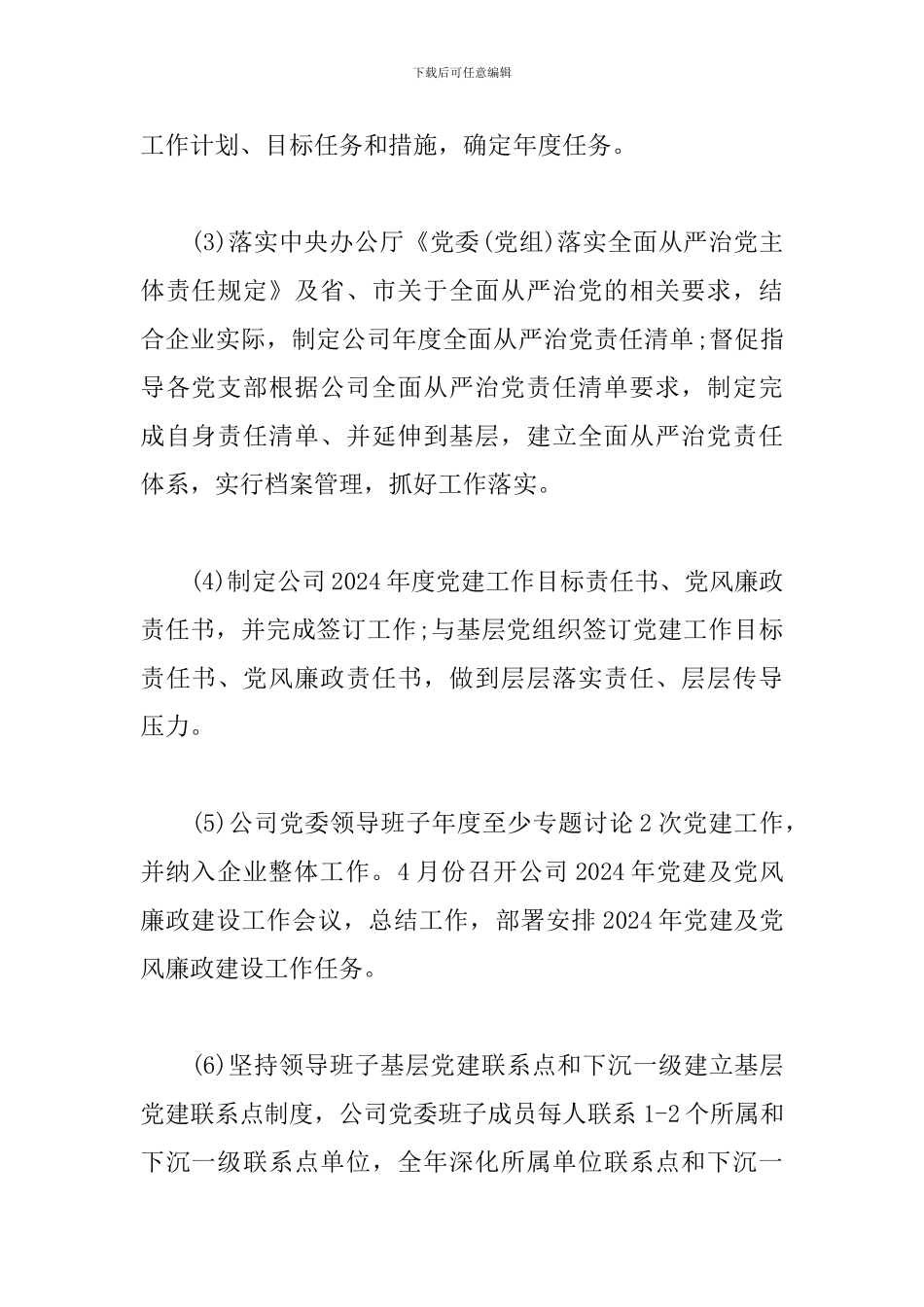 下载后可任意编辑

工作计划、目标任务和措施，确定年度任务。

(3)落实中央办公厅《党委(党组)落实全面从严治党主体责任规定》及省、市关于全面从严治党的相关要求，结合企业实际，制定公司年度全面从严治党责任清单;督促指导各党支部根据公司全面从严治党责任清单要求，制定完成自身责任清单、并延伸到基层，建立全面从严治党责任体系，实行档案管理，抓好工作落实。

(4)制定公司2024年度党建工作目标责任书、党风廉政责任书，并完成签订工作;与基层党组织签订党建工作目标责任书、党风廉政责任书，做到层层落实责任、层层传导压力。

(5)公司党委领导班子年度至少专题讨论2次党建工作，并纳入企业整体工作。4月份召开公司2024年党建及党风廉政建设工作会议，总结工作，部署安排2024年党建及党风廉政建设工作任务。

(6)坚持领导班子基层党建联系点和下沉一级建立基层党建联系点制度，公司党委班子成员每人联系1-2个所属和下沉一级联系点单位，全年深化所属单位联系点和下沉一